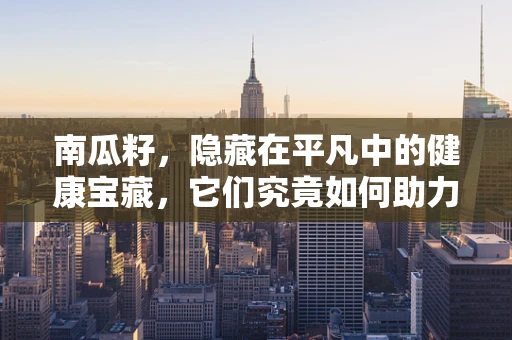 南瓜籽，隐藏在平凡中的健康宝藏，它们究竟如何助力